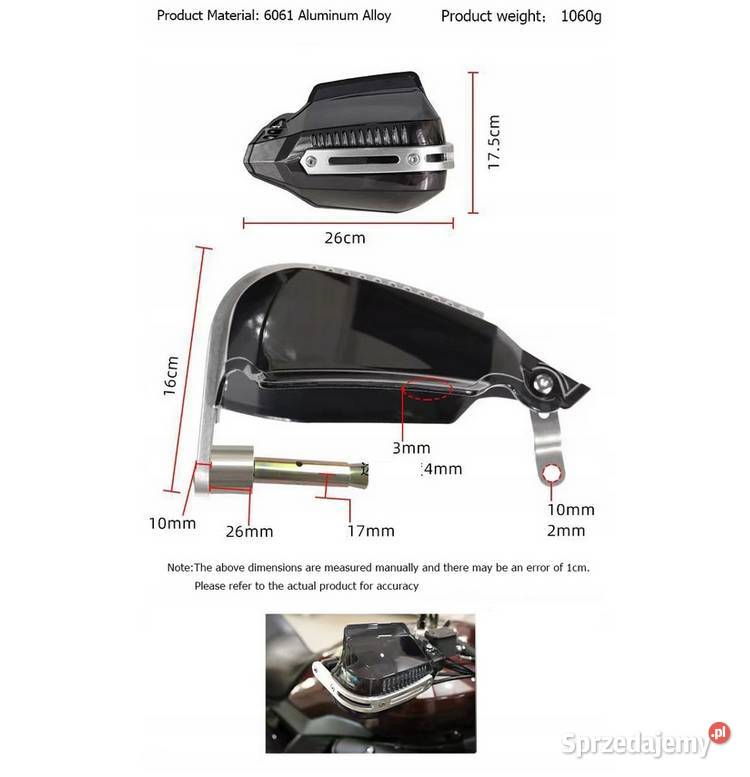 Product Material: 6061 Aluminum Alloy

Product weight： 1060g

17.5cm

26cm

16cm

3mm

4mm

10mm

26mm

17mm

10mm

2mm

Note:The above dimensions are measured manually and there may be an error of 1cm.

Please refer to the actual product for accuracy

Sprzedajemy.pl